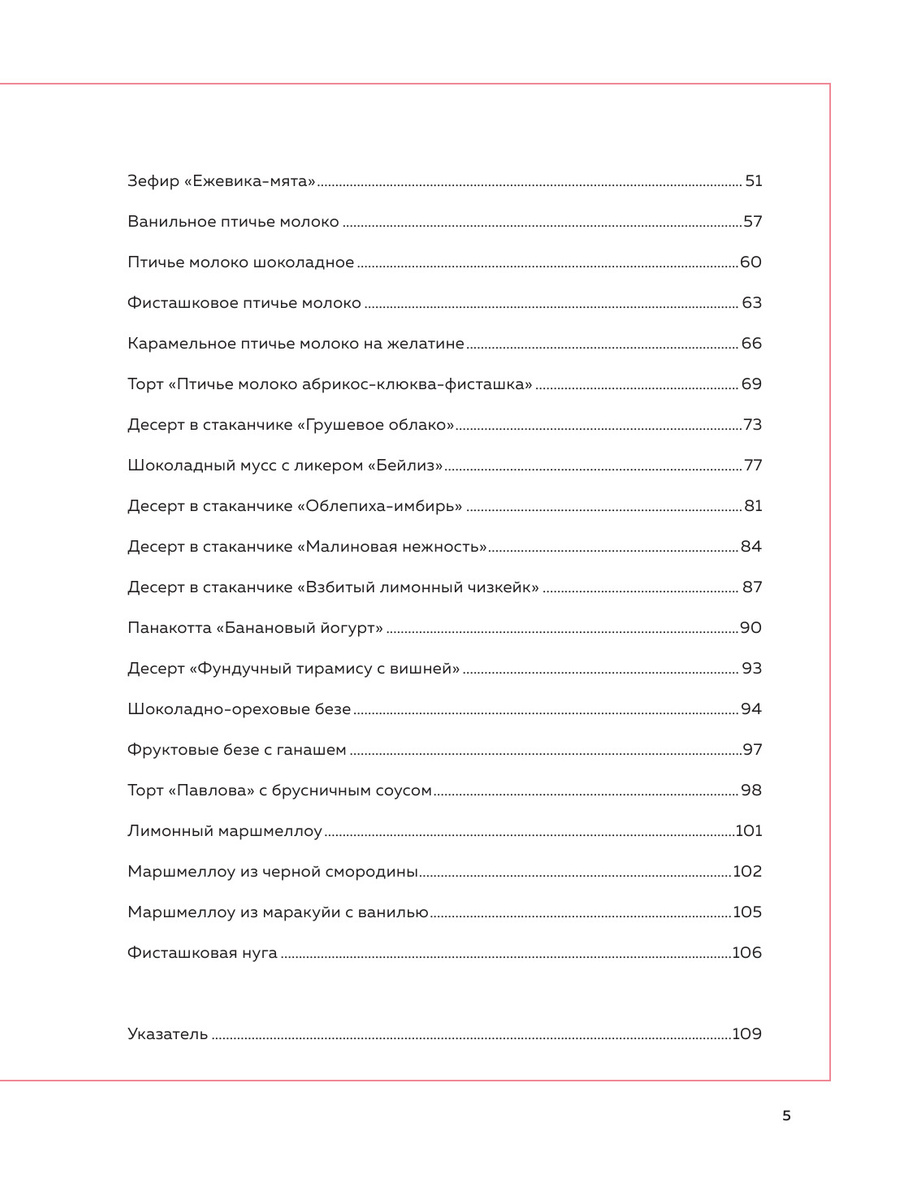 Зефир «Ежевика-мята» ........ 51

Ванильное птичье молоко ........ 57

Птичье молоко шоколадное ........ 60

Фисташковое птичье молоко ........ 63

Карамельное птичье молоко на желатине ........ 66

Торт «Птичье молоко абрикос-клюква-фисташка» ........ 69

Десерт в стаканчике «Грушевое облако» ........ 73

Шоколадный мусс с ликером «Бейлиз» ........ 77

Десерт в стаканчике «Облепиха-имбирь» ........ 81

Десерт в стаканчике «Малиновая нежность» ........ 84

Десерт в стаканчике «Взбитый лимонный чизкейк» ........ 87

Панакотта «Банановый йогурт» ........ 90

Десерт «Фундучный тирамису с вишней» ........ 93

Шоколадно-ореховые безе ........ 94

Фруктовые безе с ганашем ........ 97

Торт «Павлова» с брусничным соусом ........ 98

Лимонный маршмеллоу ........ 101

Маршмеллоу из черной смородины ........ 102

Маршмеллоу из маракуйи с ванилью ........ 105

Фисташковая нуга ........ 106

Указатель ........ 109

5